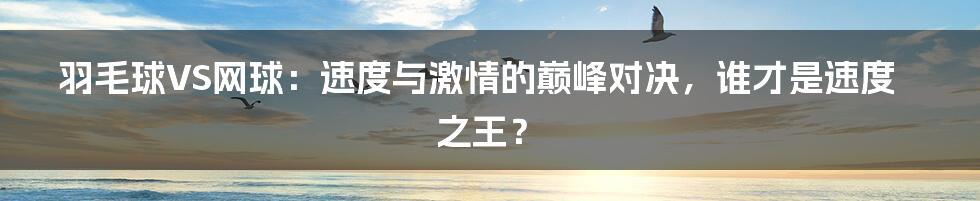 羽毛球VS网球：速度与激情的巅峰对决，谁才是速度之王？